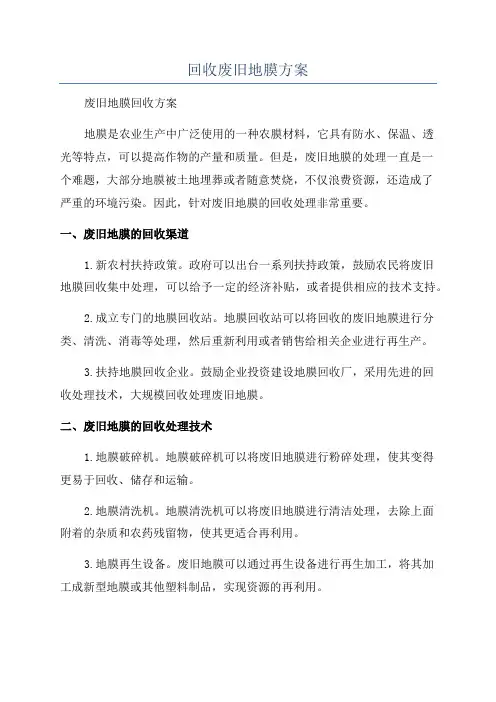 回收废旧地膜方案

废旧地膜回收方案

地膜是农业生产中广泛使用的一种农膜材料，它具有防水、保温、透光等特点，可以提高作物的产量和质量。但是，废旧地膜的处理一直是一个难题，大部分地膜被土地埋葬或者随意焚烧，不仅浪费资源，还造成了严重的环境污染。因此，针对废旧地膜的回收处理非常重要。

一、废旧地膜的回收渠道

1.新农村扶持政策。政府可以出台一系列扶持政策，鼓励农民将废旧地膜回收集中处理，可以给予一定的经济补贴，或者提供相应的技术支持。

2.成立专门的地膜回收站。地膜回收站可以将回收的废旧地膜进行分类、清洗、消毒等处理，然后重新利用或者销售给相关企业进行再生产。

3.扶持地膜回收企业。鼓励企业投资建设地膜回收厂，采用先进的回收处理技术，大规模回收处理废旧地膜。

二、废旧地膜的回收处理技术

1.地膜破碎机。地膜破碎机可以将废旧地膜进行粉碎处理，使其变得更易于回收、储存和运输。

2.地膜清洗机。地膜清洗机可以将废旧地膜进行清洁处理，去除上面附着的杂质和农药残留物，使其更适合再利用。

3.地膜再生设备。废旧地膜可以通过再生设备进行再生加工，将其加工成新型地膜或其他塑料制品，实现资源的再利用。